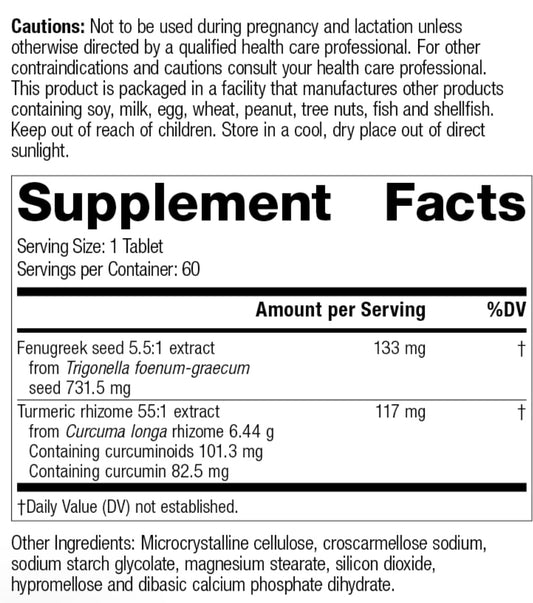 Cautions: Not to be used during pregnancy and lactation unless otherwise directed by a qualified health care professional. For other contraindications and cautions consult your health care professional. This product is packaged in a facility that manufactures other products containing soy, milk, egg, wheat, peanut, tree nuts, fish and shellfish. Keep out of reach of children. Store in a cool, dry place out of direct sunlight.

Supplement Facts

Serving Size: 1 Tablet
Servings per Container: 60

| | Amount per Serving | %DV |
|---|---|---|
| Fenugreek seed 5.5:1 extract from Trigonella foenum-graecum seed 731.5 mg | 133 mg | † |
| Turmeric rhizome 55:1 extract from Curcuma longa rhizome 6.44 g Containing curcuminoids 101.3 mg Containing curcumin 82.5 mg | 117 mg | † |

†Daily Value (DV) not established.

Other Ingredients: Microcrystalline cellulose, croscarmellose sodium, sodium starch glycolate, magnesium stearate, silicon dioxide, hypromellose and dibasic calcium phosphate dihydrate.